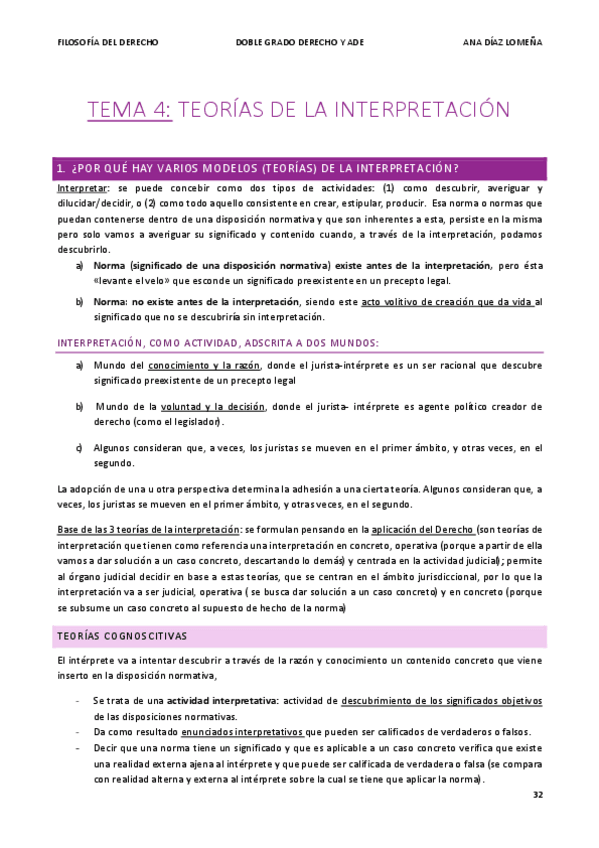 FILOSOFÍA DEL DERECHO DOBLE GRADO DERECHO Y ADE ANA DÍAZ LOMEÑA

TEMA 4: TEORÍAS DE LA INTERPRETACIÓN

1. ¿POR QUÉ HAY VARIOS MODELOS (TEORÍAS) DE LA INTERPRETACIÓN?

Interpretar: se puede concebir como dos tipos de actividades: (1) como descubrir, averiguar y dilucidar/decidir, o (2) como todo aquello consistente en crear, estipular, producir. Esa norma o normas que puedan contenerse dentro de una disposición normativa y que son inherentes a esta, persiste en la misma pero solo vamos a averiguar su significado y contenido cuando, a través de la interpretación, podamos descubrirlo.

a) Norma (significado de una disposición normativa) existe antes de la interpretación, pero ésta «levante el velo» que esconde un significado preexistente en un precepto legal.

b) Norma: no existe antes de la interpretación, siendo este acto volitivo de creación que da vida al significado que no se descubriría sin interpretación.

INTERPRETACIÓN, COMO ACTIVIDAD, ADSCRITA A DOS MUNDOS:

a) Mundo del conocimiento y la razón, donde el jurista-intérprete es un ser racional que descubre significado preexistente de un precepto legal

b) Mundo de la voluntad y la decisión, donde el jurista- intérprete es agente político creador de derecho (como el legislador).

c) Algunos consideran que, a veces, los juristas se mueven en el primer ámbito, y otras veces, en el segundo.

La adopción de una u otra perspectiva determina la adhesión a una cierta teoría. Algunos consideran que, a veces, los juristas se mueven en el primer ámbito, y otras veces, en el segundo.

Base de las 3 teorías de la interpretación: se formulan pensando en la aplicación del Derecho (son teorías de interpretación que tienen como referencia una interpretación en concreto, operativa (porque a partir de ella vamos a dar solución a un caso concreto, descartando lo demás) y centrada en la actividad judicial); permite al órgano judicial decidir en base a estas teorías, que se centran en el ámbito jurisdiccional, por lo que la interpretación va a ser judicial, operativa ( se busca dar solución a un caso concreto) y en concreto (porque se subsume un caso concreto al supuesto de hecho de la norma)

TEORÍAS COGNOSCITIVAS

El intérprete va a intentar descubrir a través de la razón y conocimiento un contenido concreto que viene inserto en la disposición normativa,

- Se trata de una actividad interpretativa: actividad de descubrimiento de los significados objetivos de las disposiciones normativas.
- Da como resultado enunciados interpretativos que pueden ser calificados de verdaderos o falsos.
- Decir que una norma tiene un significado y que es aplicable a un caso concreto verifica que existe una realidad externa ajena al intérprete y que puede ser calificada de verdadera o falsa (se compara con realidad alterna y externa al intérprete sobre la cual se tiene que aplicar la norma).

32